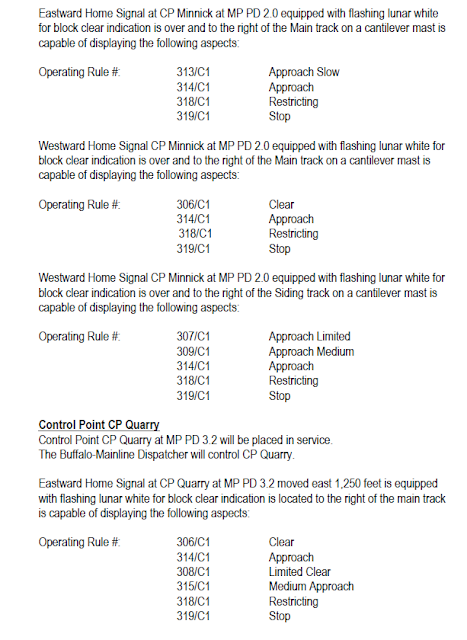 Eastward Home Signal at CP Minnick at MP PD 2.0 equipped with flashing lunar white for block clear indication is over and to the right of the Main track on a cantilever mast is capable of displaying the following aspects:

| Operating Rule #: | 313/C1 | Approach Slow |
|---|---|---|
| | 314/C1 | Approach |
| | 318/C1 | Restricting |
| | 319/C1 | Stop |

Westward Home Signal CP Minnick at MP PD 2.0 equipped with flashing lunar white for block clear indication is over and to the right of the Main track on a cantilever mast is capable of displaying the following aspects:

| Operating Rule #: | 306/C1 | Clear |
|---|---|---|
| | 314/C1 | Approach |
| | 318/C1 | Restricting |
| | 319/C1 | Stop |

Westward Home Signal CP Minnick at MP PD 2.0 equipped with flashing lunar white for block clear indication is over and to the right of the Siding track on a cantilever mast is capable of displaying the following aspects:

| Operating Rule #: | 307/C1 | Approach Limited |
|---|---|---|
| | 309/C1 | Approach Medium |
| | 314/C1 | Approach |
| | 318/C1 | Restricting |
| | 319/C1 | Stop |

Control Point CP Quarry
Control Point CP Quarry at MP PD 3.2 will be placed in service.
The Buffalo-Mainline Dispatcher will control CP Quarry.

Eastward Home Signal at CP Quarry at MP PD 3.2 moved east 1,250 feet is equipped with flashing lunar white for block clear indication is located to the right of the main track is capable of displaying the following aspects:

| Operating Rule #: | 306/C1 | Clear |
|---|---|---|
| | 314/C1 | Approach |
| | 308/C1 | Limited Clear |
| | 315/C1 | Medium Approach |
| | 318/C1 | Restricting |
| | 319/C1 | Stop |